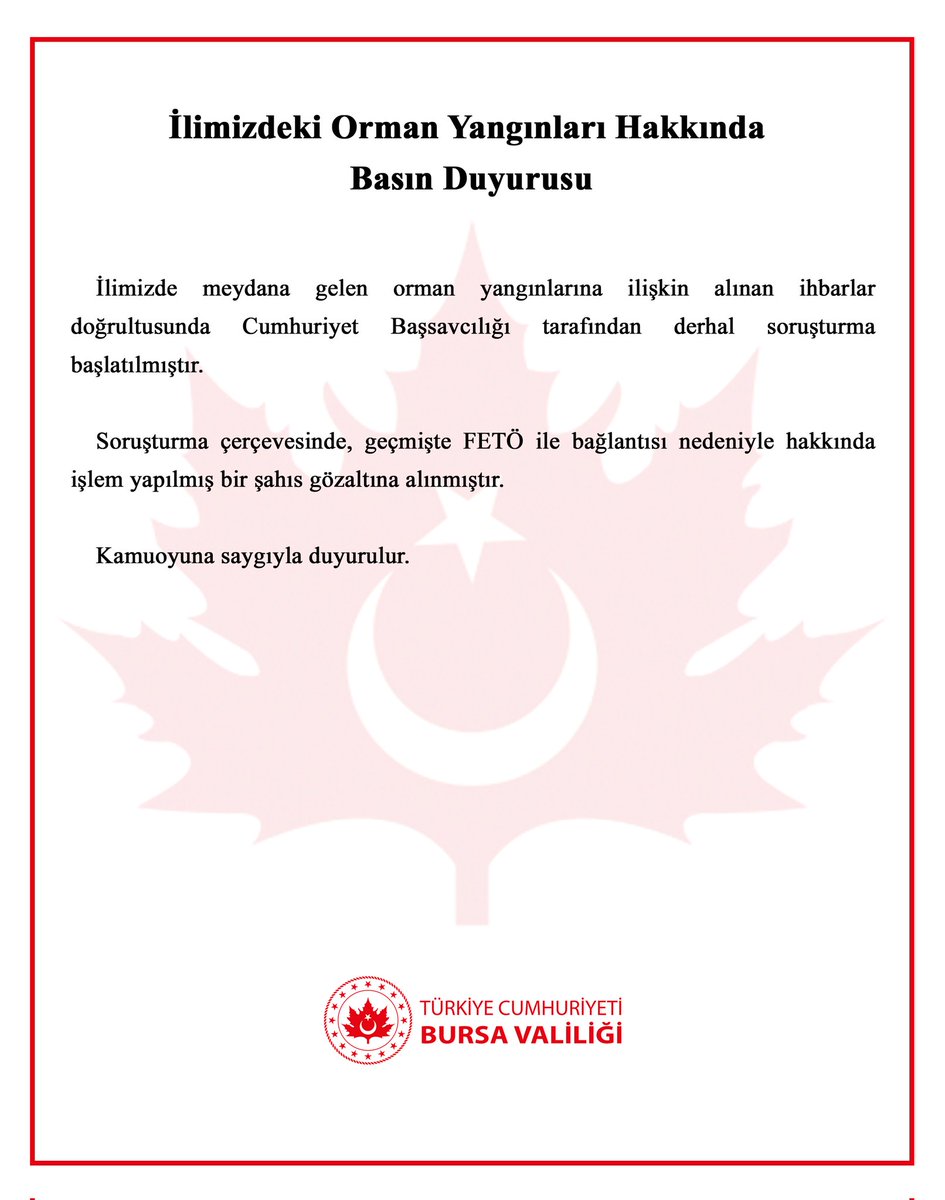 İlimizdeki Orman Yangınları Hakkında
Basın Duyurusu

İlimizde meydana gelen orman yangınlarına ilişkin alınan ihbarlar doğrultusunda Cumhuriyet Başsavcılığı tarafından derhal soruşturma başlatılmıştır.

Soruşturma çerçevesinde, geçmişte FETÖ ile bağlantısı nedeniyle hakkında işlem yapılmış bir şahıs gözaltına alınmıştır.

Kamuoyuna saygıyla duyurulur.

TÜRKİYE CUMHURİYETİ
BURSA VALİLİĞİ